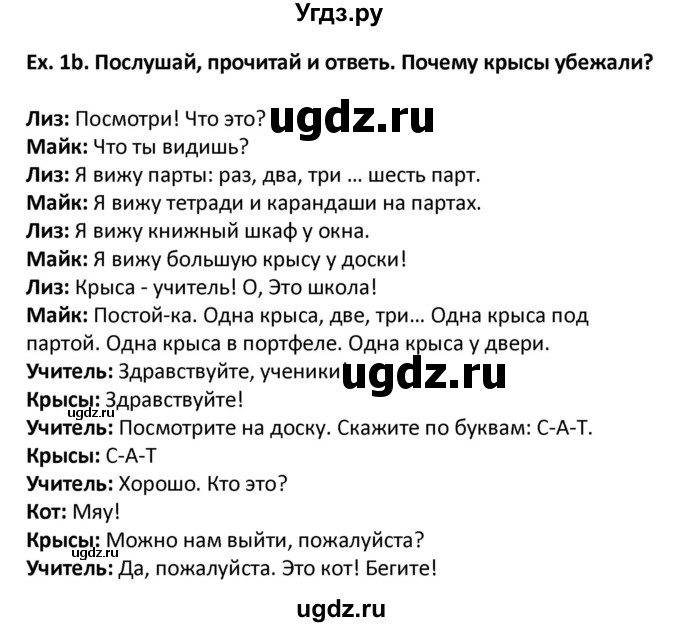 Угдз.ру

Ex. 1b. Послушай, прочитай и ответь. Почему крысы убежали?

Лиз: Посмотри! Что это? ugdz.ru
Майк: Что ты видишь?
Лиз: Я вижу парты: раз, два, три … шесть парт.
Майк: Я вижу тетради и карандаши на партах.
Лиз: Я вижу книжный шкаф у окна.
Майк: Я вижу большую крысу у доски!
Лиз: Крыса - учитель! О, Это школа!
Майк: Постой-ка. Одна крыса, две, три… Одна крыса под партой. Одна крыса в портфеле. Одна крыса у двери.
Учитель: Здравствуйте, ученики ugdz.ru
Крысы: Здравствуйте!
ugdz.ru
Учитель: Посмотрите на доску. Скажите по буквам: С-А-Т.
Крысы: С-А-Т
Учитель: Хорошо. Кто это?
Кот: Мяу!
Крысы: Можно нам выйти, пожалуйста?
ugdz.ru
Учитель: Да, пожалуйста. Это кот! Бегите!

ugdz.ru